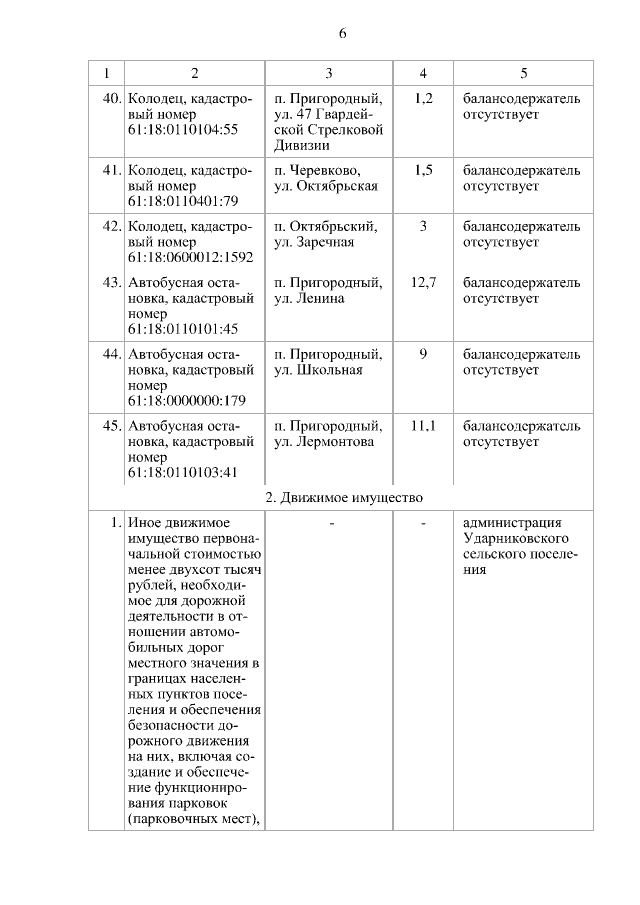 6

| 1 | 2 | 3 | 4 | 5 |
|---|---|---|---|---|
| 40. | Колодец, кадастровый номер 61:18:0110104:55 | п. Пригородный, ул. 47 Гвардейской Стрелковой Дивизии | 1,2 | балансодержатель отсутствует |
| 41. | Колодец, кадастровый номер 61:18:0110401:79 | п. Черевково, ул. Октябрьская | 1,5 | балансодержатель отсутствует |
| 42. | Колодец, кадастровый номер 61:18:0600012:1592 | п. Октябрьский, ул. Заречная | 3 | балансодержатель отсутствует |
| 43. | Автобусная остановка, кадастровый номер 61:18:0110101:45 | п. Пригородный, ул. Ленина | 12,7 | балансодержатель отсутствует |
| 44. | Автобусная остановка, кадастровый номер 61:18:0000000:179 | п. Пригородный, ул. Школьная | 9 | балансодержатель отсутствует |
| 45. | Автобусная остановка, кадастровый номер 61:18:0110103:41 | п. Пригородный, ул. Лермонтова | 11,1 | балансодержатель отсутствует |
| 2. Движимое имущество | | | | |
| 1. | Иное движимое имущество первоначальной стоимостью менее двухсот тысяч рублей, необходимое для дорожной деятельности в отношении автомобильных дорог местного значения в границах населенных пунктов поселения и обеспечения безопасности дорожного движения на них, включая создание и обеспечение функционирования парковок (парковочных мест), | - | - | администрация Ударниковского сельского поселения |